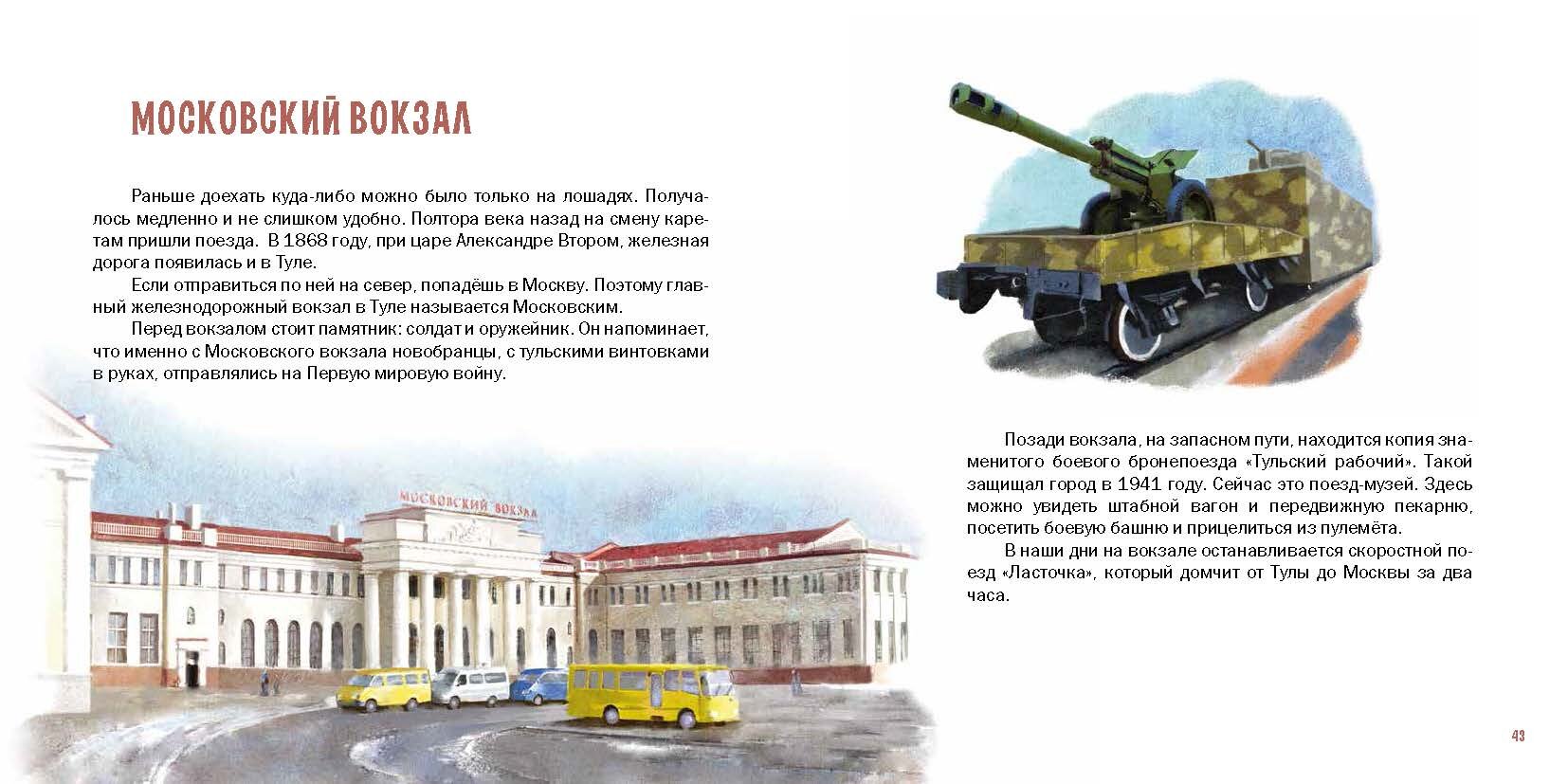 МОСКОВСКИЙ ВОКЗАЛ

Раньше доехать куда-либо можно было только на лошадях. Получалось медленно и не слишком удобно. Полтора века назад на смену каретам пришли поезда. В 1868 году, при царе Александре Втором, железная дорога появилась и в Туле.

Если отправиться по ней на север, попадёшь в Москву. Поэтому главный железнодорожный вокзал в Туле называется Московским.

Перед вокзалом стоит памятник: солдат и оружейник. Он напоминает, что именно с Московского вокзала новобранцы, с тульскими винтовками в руках, отправлялись на Первую мировую войну.

МОСКОВСКИЙ ВОКЗАЛ

Позади вокзала, на запасном пути, находится копия знаменитого боевого бронепоезда «Тульский рабочий». Такой защищал город в 1941 году. Сейчас это поезд-музей. Здесь можно увидеть штабной вагон и передвижную пекарню, посетить боевую башню и прицелиться из пулемёта.

В наши дни на вокзале останавливается скоростной поезд «Ласточка», который домчит от Тулы до Москвы за два часа.

43